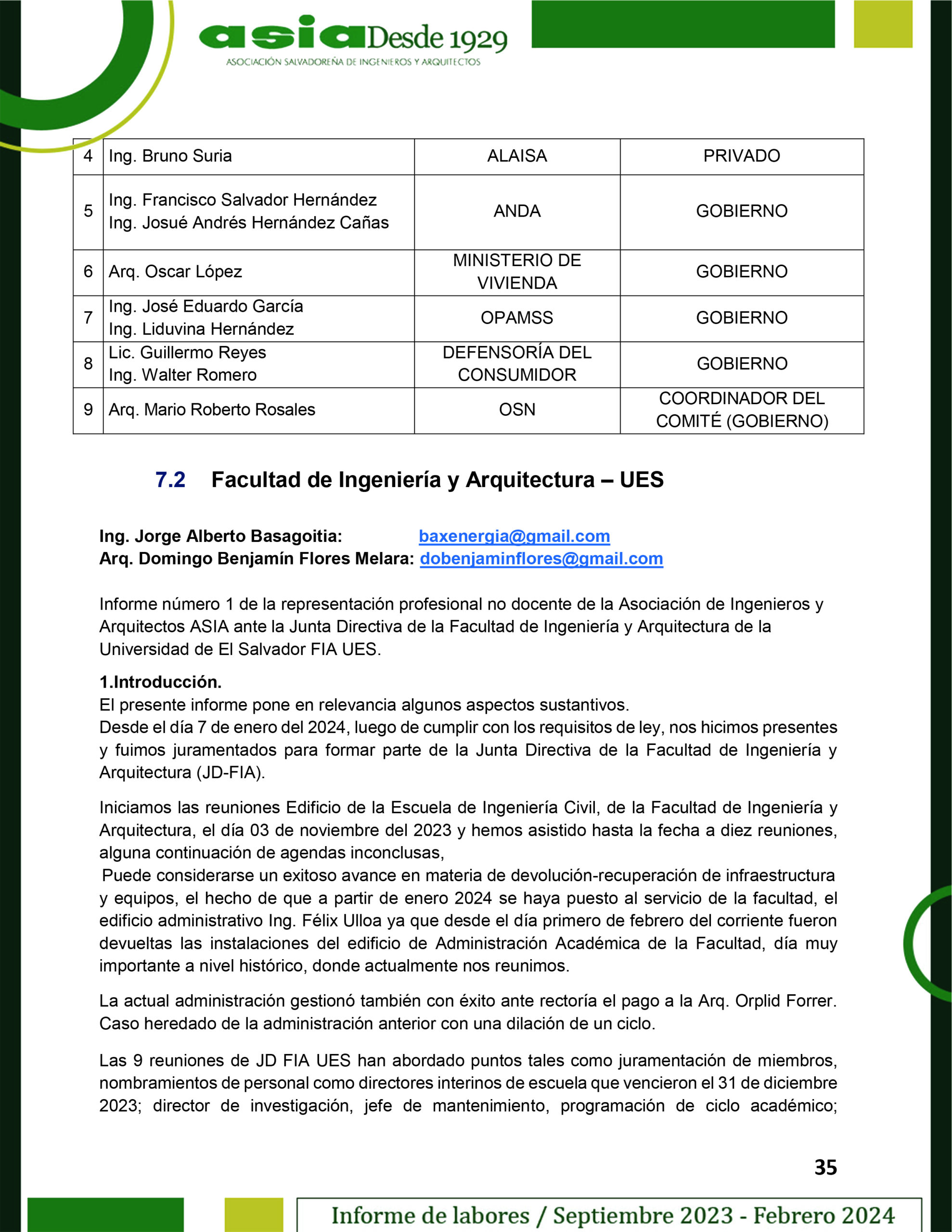 asia Desde 1929
ASOCIACIÓN SALVADOREÑA DE INGENIEROS Y ARQUITECTOS

| 4 | Ing. Bruno Suria | ALAISA | PRIVADO |
|---|---|---|---|
| 5 | Ing. Francisco Salvador Hernández Ing. Josué Andrés Hernández Cañas | ANDA | GOBIERNO |
| 6 | Arq. Oscar López | MINISTERIO DE VIVIENDA | GOBIERNO |
| 7 | Ing. José Eduardo García Ing. Liduvina Hernández | OPAMSS | GOBIERNO |
| 8 | Lic. Guillermo Reyes Ing. Walter Romero | DEFENSORÍA DEL CONSUMIDOR | GOBIERNO |
| 9 | Arq. Mario Roberto Rosales | OSN | COORDINADOR DEL COMITÉ (GOBIERNO) |

7.2 Facultad de Ingeniería y Arquitectura – UES

Ing. Jorge Alberto Basagoitia: baxenergia@gmail.com
Arq. Domingo Benjamín Flores Melara: dobenjaminflores@gmail.com

Informe número 1 de la representación profesional no docente de la Asociación de Ingenieros y Arquitectos ASIA ante la Junta Directiva de la Facultad de Ingeniería y Arquitectura de la Universidad de El Salvador FIA UES.

1.Introducción.
El presente informe pone en relevancia algunos aspectos sustantivos.
Desde el día 7 de enero del 2024, luego de cumplir con los requisitos de ley, nos hicimos presentes y fuimos juramentados para formar parte de la Junta Directiva de la Facultad de Ingeniería y Arquitectura (JD-FIA).

Iniciamos las reuniones Edificio de la Escuela de Ingeniería Civil, de la Facultad de Ingeniería y Arquitectura, el día 03 de noviembre del 2023 y hemos asistido hasta la fecha a diez reuniones, alguna continuación de agendas inconclusas,
Puede considerarse un exitoso avance en materia de devolución-recuperación de infraestructura y equipos, el hecho de que a partir de enero 2024 se haya puesto al servicio de la facultad, el edificio administrativo Ing. Félix Ulloa ya que desde el día primero de febrero del corriente fueron devueltas las instalaciones del edificio de Administración Académica de la Facultad, día muy importante a nivel histórico, donde actualmente nos reunimos.

La actual administración gestionó también con éxito ante rectoría el pago a la Arq. Orplid Forrer. Caso heredado de la administración anterior con una dilación de un ciclo.

Las 9 reuniones de JD FIA UES han abordado puntos tales como juramentación de miembros, nombramientos de personal como directores interinos de escuela que vencieron el 31 de diciembre 2023; director de investigación, jefe de mantenimiento, programación de ciclo académico;

35

Informe de labores / Septiembre 2023 - Febrero 2024